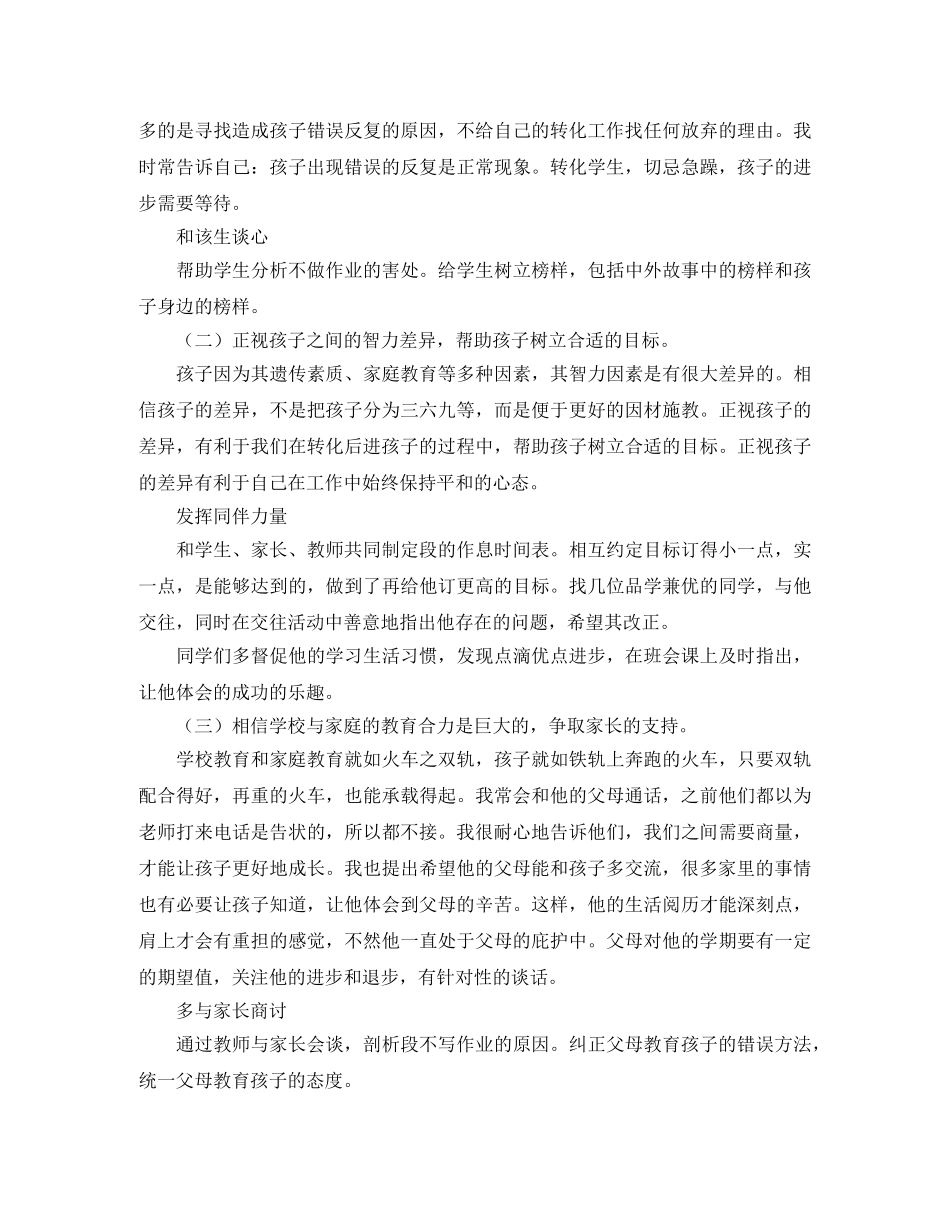 多的是寻找造成孩子错误反复的原因，不给自己的转化工作找任何放弃的理由。我时常告诉自己：孩子出现错误的反复是正常现象。转化学生，切忌急躁，孩子的进步需要等待。

和该生谈心

帮助学生分析不做作业的害处。给学生树立榜样，包括中外故事中的榜样和孩子身边的榜样。

（二）正视孩子之间的智力差异，帮助孩子树立合适的目标。

孩子因为其遗传素质、家庭教育等多种因素，其智力因素是有很大差异的。相信孩子的差异，不是把孩子分为三六九等，而是便于更好的因材施教。正视孩子的差异，有利于我们在转化后进孩子的过程中，帮助孩子树立合适的目标。正视孩子的差异有利于自己在工作中始终保持平和的心态。

发挥同伴力量

和学生、家长、教师共同制定段的作息时间表。相互约定目标订得小一点，实一点，是能够达到的，做到了再给他订更高的目标。找几位品学兼优的同学，与他交往，同时在交往活动中善意地指出他存在的问题，希望其改正。

同学们多督促他的学习生活习惯，发现点滴优点进步，在班会课上及时指出，让他体会的成功的乐趣。

（三）相信学校与家庭的教育合力是巨大的，争取家长的支持。

学校教育和家庭教育就如火车之双轨，孩子就如铁轨上奔跑的火车，只要双轨配合得好，再重的火车，也能承载得起。我常会和他的父母通话，之前他们都以为老师打来电话是告状的，所以都不接。我很耐心地告诉他们，我们之间需要商量，才能让孩子更好地成长。我也提出希望他的父母能和孩子多交流，很多家里的事情也有必要让孩子知道，让他体会到父母的辛苦。这样，他的生活阅历才能深刻点，肩上才会有重担的感觉，不然他一直处于父母的庇护中。父母对他的学期要有一定的期望值，关注他的进步和退步，有针对性的谈话。

多与家长商讨

通过教师与家长会谈，剖析段不写作业的原因。纠正父母教育孩子的错误方法，统一父母教育孩子的态度。